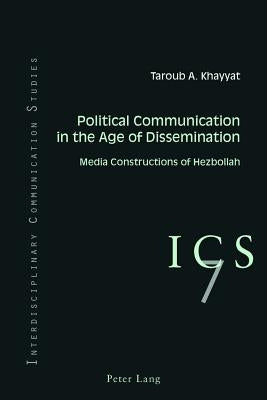 Interdisciplinary Communication Studies

Taroub A. Khayyat

Political Communication in the Age of Dissemination

Media Constructions of Hezbollah

ICS

7

Peter Lang